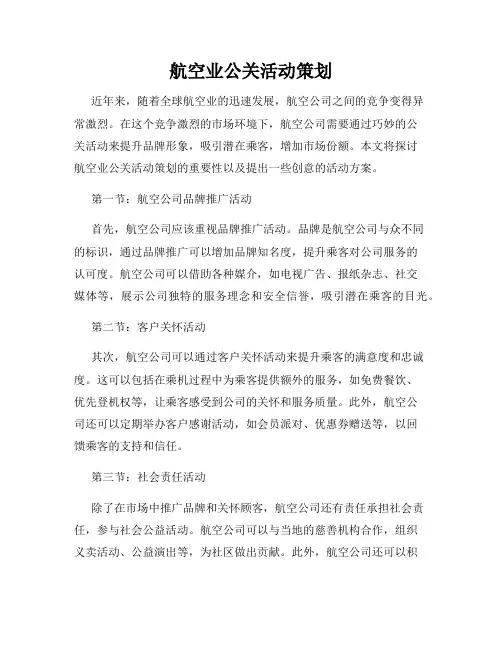 航空业公关活动策划

近年来，随着全球航空业的迅速发展，航空公司之间的竞争变得异常激烈。在这个竞争激烈的市场环境下，航空公司需要通过巧妙的公关活动来提升品牌形象，吸引潜在乘客，增加市场份额。本文将探讨航空业公关活动策划的重要性以及提出一些创意的活动方案。

第一节：航空公司品牌推广活动

首先，航空公司应该重视品牌推广活动。品牌是航空公司与众不同的标识，通过品牌推广可以增加品牌知名度，提升乘客对公司服务的认可度。航空公司可以借助各种媒介，如电视广告、报纸杂志、社交媒体等，展示公司独特的服务理念和安全信誉，吸引潜在乘客的目光。

第二节：客户关怀活动

其次，航空公司可以通过客户关怀活动来提升乘客的满意度和忠诚度。这可以包括在乘机过程中为乘客提供额外的服务，如免费餐饮、优先登机权等，让乘客感受到公司的关怀和服务质量。此外，航空公司还可以定期举办客户感谢活动，如会员派对、优惠券赠送等，以回馈乘客的支持和信任。

第三节：社会责任活动

除了在市场中推广品牌和关怀顾客，航空公司还有责任承担社会责任，参与社会公益活动。航空公司可以与当地的慈善机构合作，组织义卖活动、公益演出等，为社区做出贡献。此外，航空公司还可以积